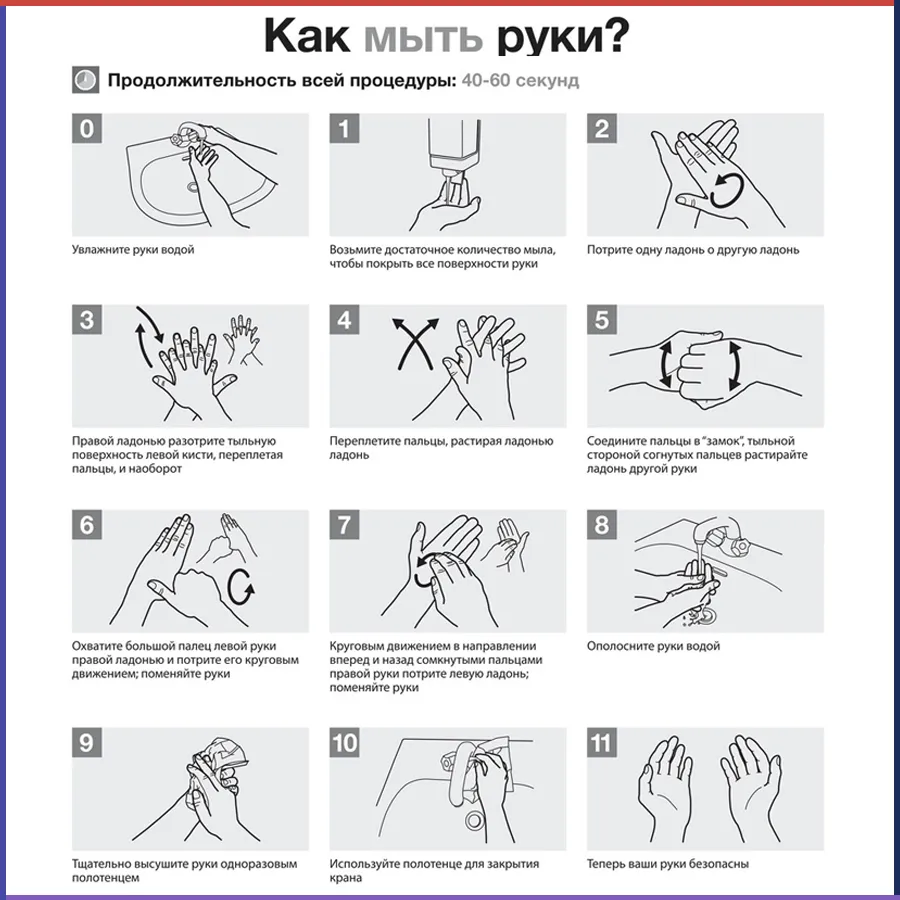 Как мыть руки?

Продолжительность всей процедуры: 40-60 секунд

0

Увлажните руки водой

1

Возьмите достаточное количество мыла, чтобы покрыть все поверхности руки

2

Потрите одну ладонь о другую ладонь

3

Правой ладонью разотрите тыльную поверхность левой кисти, переплетая пальцы, и наоборот

4

Переплетите пальцы, растирая ладонью ладонь

5

Соедините пальцы в "замок", тыльной стороной согнутых пальцев растирайте ладонь другой руки

6

Охватите большой палец левой руки правой ладонью и потрите его круговым движением; поменяйте руки

7

Круговым движением в направлении вперед и назад сомкнутыми пальцами правой руки потрите левую ладонь; поменяйте руки

8

Ополосните руки водой

9

Тщательно высушите руки одноразовым полотенцем

10

Используйте полотенце для закрытия крана

11

Теперь ваши руки безопасны